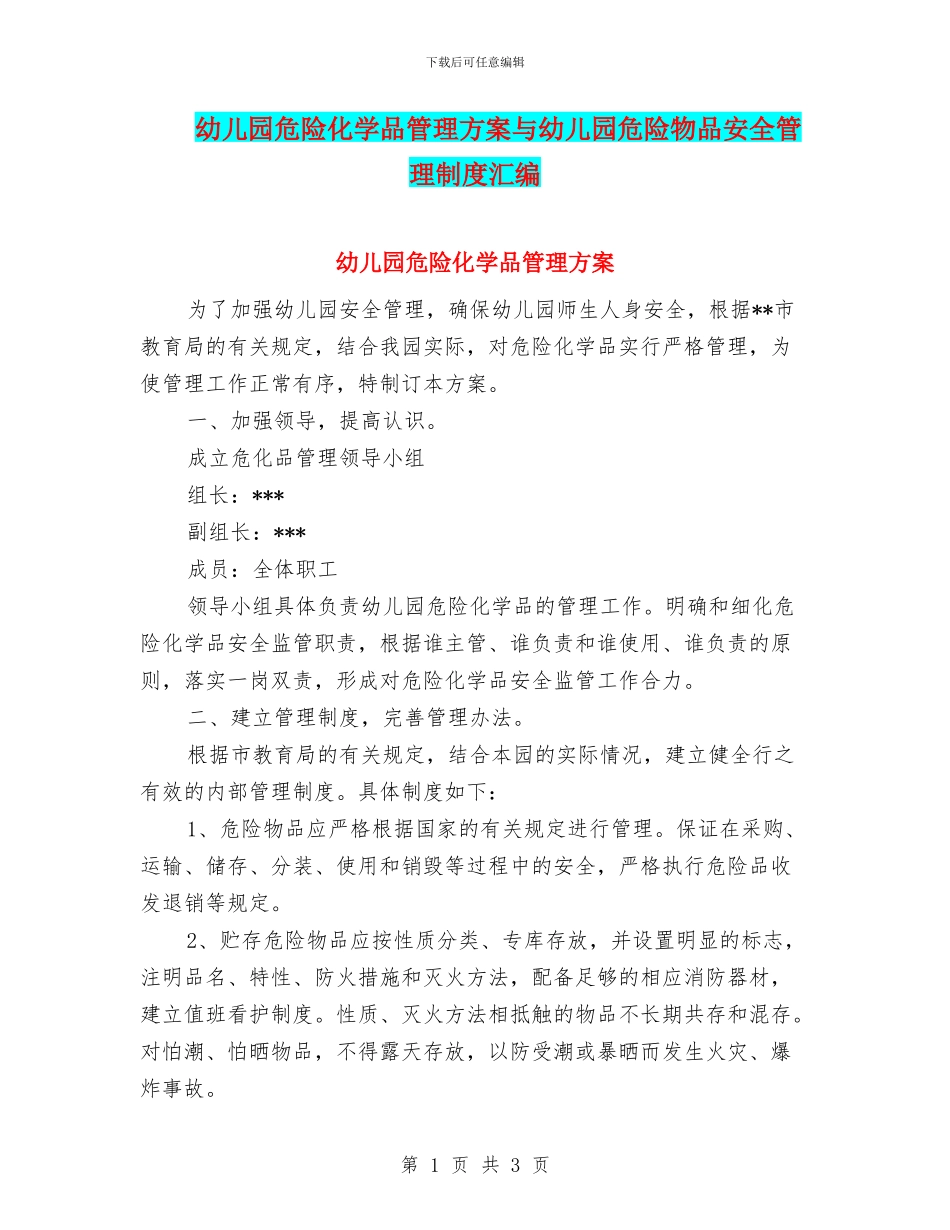 下载后可任意编辑

幼儿园危险化学品管理方案与幼儿园危险物品安全管理制度汇编

幼儿园危险化学品管理方案

为了加强幼儿园安全管理，确保幼儿园师生人身安全，根据**市教育局的有关规定，结合我园实际，对危险化学品实行严格管理，为使管理工作正常有序，特制订本方案。

一、加强领导，提高认识。

成立危化品管理领导小组

组长：***

副组长：***

成员：全体职工

领导小组具体负责幼儿园危险化学品的管理工作。明确和细化危险化学品安全监管职责，根据谁主管、谁负责和谁使用、谁负责的原则，落实一岗双责，形成对危险化学品安全监管工作合力。

二、建立管理制度，完善管理办法。

根据市教育局的有关规定，结合本园的实际情况，建立健全行之有效的内部管理制度。具体制度如下：

1、危险物品应严格根据国家的有关规定进行管理。保证在采购、运输、储存、分装、使用和销毁等过程中的安全，严格执行危险品收发退销等规定。

2、贮存危险物品应按性质分类、专库存放，并设置明显的标志，注明品名、特性、防火措施和灭火方法，配备足够的相应消防器材，建立值班看护制度。性质、灭火方法相抵触的物品不长期共存和混存。对怕潮、怕晒物品，不得露天存放，以防受潮或暴晒而发生火灾、爆炸事故。

第 1 页 共 3 页